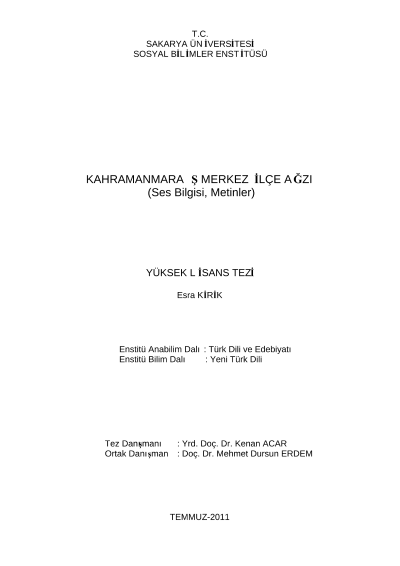 T.C.
SAKARYA ÜNİVERSİTESİ
SOSYAL BİLİMLER ENSTİTÜSÜ

KAHRAMANMARAŞ MERKEZ İLÇE AĞZI
(Ses Bilgisi, Metinler)

YÜKSEK LİSANS TEZİ

Esra KİRİK

Enstitü Anabilim Dalı : Türk Dili ve Edebiyatı
Enstitü Bilim Dalı : Yeni Türk Dili

Tez Danışmanı : Yrd. Doç. Dr. Kenan ACAR
Ortak Danışman : Doç. Dr. Mehmet Dursun ERDEM

TEMMUZ-2011